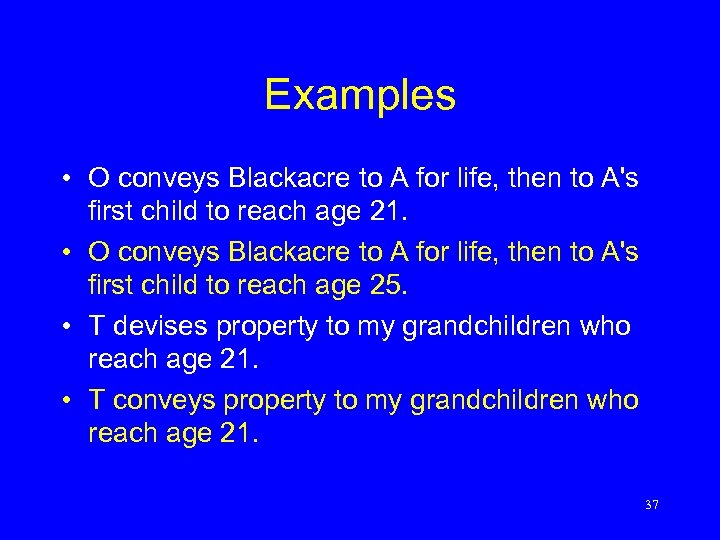 Examples

• O conveys Blackacre to A for life, then to A's first child to reach age 21.

• O conveys Blackacre to A for life, then to A's first child to reach age 25.

• T devises property to my grandchildren who reach age 21.

• T conveys property to my grandchildren who reach age 21.

37